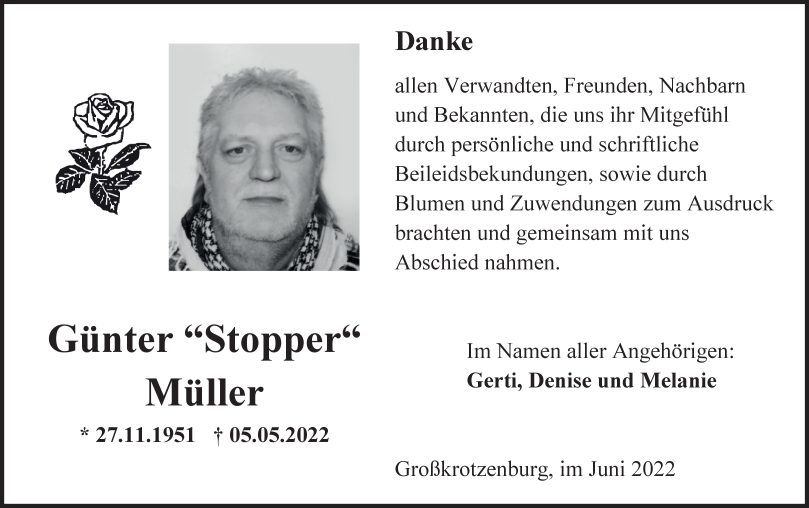 Danke

allen Verwandten, Freunden, Nachbarn und Bekannten, die uns ihr Mitgefühl durch persönliche und schriftliche Beileidsbekundungen, sowie durch Blumen und Zuwendungen zum Ausdruck brachten und gemeinsam mit uns Abschied nahmen.

Günter "Stopper"
Müller

* 27.11.1951 † 05.05.2022

Im Namen aller Angehörigen:
Gerti, Denise und Melanie

Großkrotzenburg, im Juni 2022